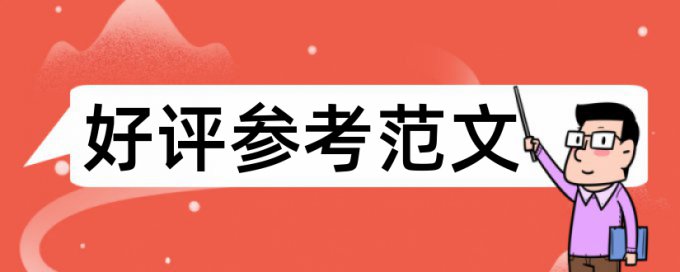 好评参考范文